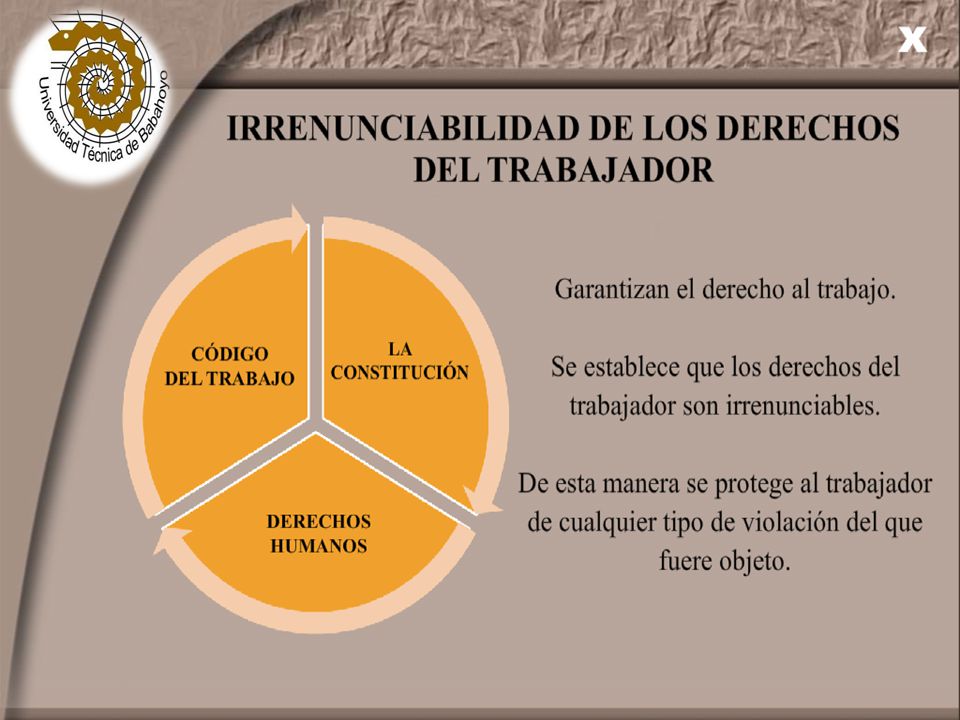 Universidad Técnica de Babahoyo

X

IRRENUNCIABILIDAD DE LOS DERECHOS DEL TRABAJADOR

CÓDIGO DEL TRABAJO

LA CONSTITUCIÓN

DERECHOS HUMANOS

Garantizan el derecho al trabajo.

Se establece que los derechos del trabajador son irrenunciables.

De esta manera se protege al trabajador de cualquier tipo de violación del que fuere objeto.